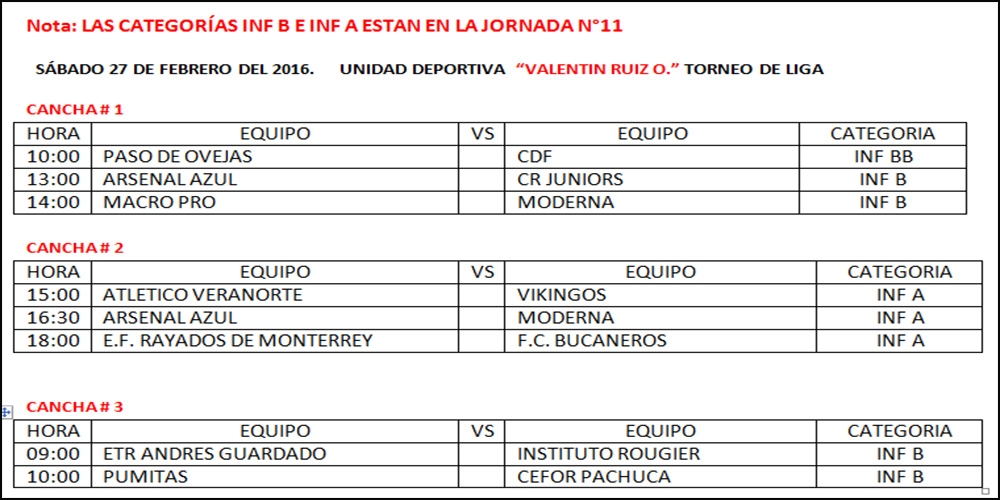 Nota: LAS CATEGORÍAS INF B E INF A ESTAN EN LA JORNADA N°11

SÁBADO 27 DE FEBRERO DEL 2016. UNIDAD DEPORTIVA "VALENTIN RUIZ O." TORNEO DE LIGA

CANCHA # 1

| HORA | EQUIPO | VS | EQUIPO | CATEGORIA |
|---|---|---|---|---|
| 10:00 | PASO DE OVEJAS | | CDF | INF BB |
| 13:00 | ARSENAL AZUL | | CR JUNIORS | INF B |
| 14:00 | MACRO PRO | | MODERNA | INF B |

CANCHA # 2

| HORA | EQUIPO | VS | EQUIPO | CATEGORIA |
|---|---|---|---|---|
| 15:00 | ATLETICO VERANORTE | | VIKINGOS | INF A |
| 16:30 | ARSENAL AZUL | | MODERNA | INF A |
| 18:00 | E.F. RAYADOS DE MONTERREY | | F.C. BUCANEROS | INF A |

CANCHA # 3

| HORA | EQUIPO | VS | EQUIPO | CATEGORIA |
|---|---|---|---|---|
| 09:00 | ETR ANDRES GUARDADO | | INSTITUTO ROUGIER | INF B |
| 10:00 | PUMITAS | | CEFOR PACHUCA | INF B |